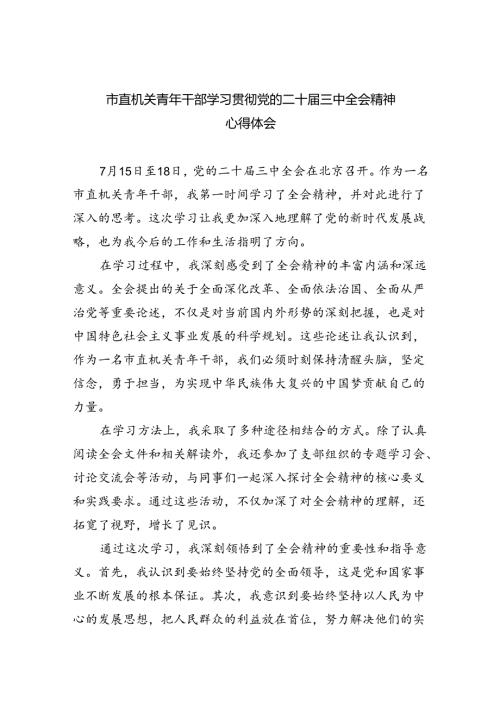 市直机关青年干部学习贯彻党的二十届三中全会精神
心得体会

7月15日至18日，党的二十届三中全会在北京召开。作为一名市直机关青年干部，我第一时间学习了全会精神，并对此进行了深入的思考。这次学习让我更加深入地理解了党的新时代发展战略，也为我今后的工作和生活指明了方向。

在学习过程中，我深刻感受到了全会精神的丰富内涵和深远意义。全会提出的关于全面深化改革、全面依法治国、全面从严治党等重要论述，不仅是对当前国内外形势的深刻把握，也是对中国特色社会主义事业发展的科学规划。这些论述让我认识到，作为一名市直机关青年干部，我们必须时刻保持清醒头脑，坚定信念，勇于担当，为实现中华民族伟大复兴的中国梦贡献自己的力量。

在学习方法上，我采取了多种途径相结合的方式。除了认真阅读全会文件和相关解读外，我还参加了支部组织的专题学习会、讨论交流会等活动，与同事们一起深入探讨全会精神的核心要义和实践要求。通过这些活动，不仅加深了对全会精神的理解，还拓宽了视野，增长了见识。

通过这次学习，我深刻领悟到了全会精神的重要性和指导意义。首先，我认识到要始终坚持党的全面领导，这是党和国家事业不断发展的根本保证。其次，我意识到要始终坚持以人民为中心的发展思想，把人民群众的利益放在首位，努力解决他们的实